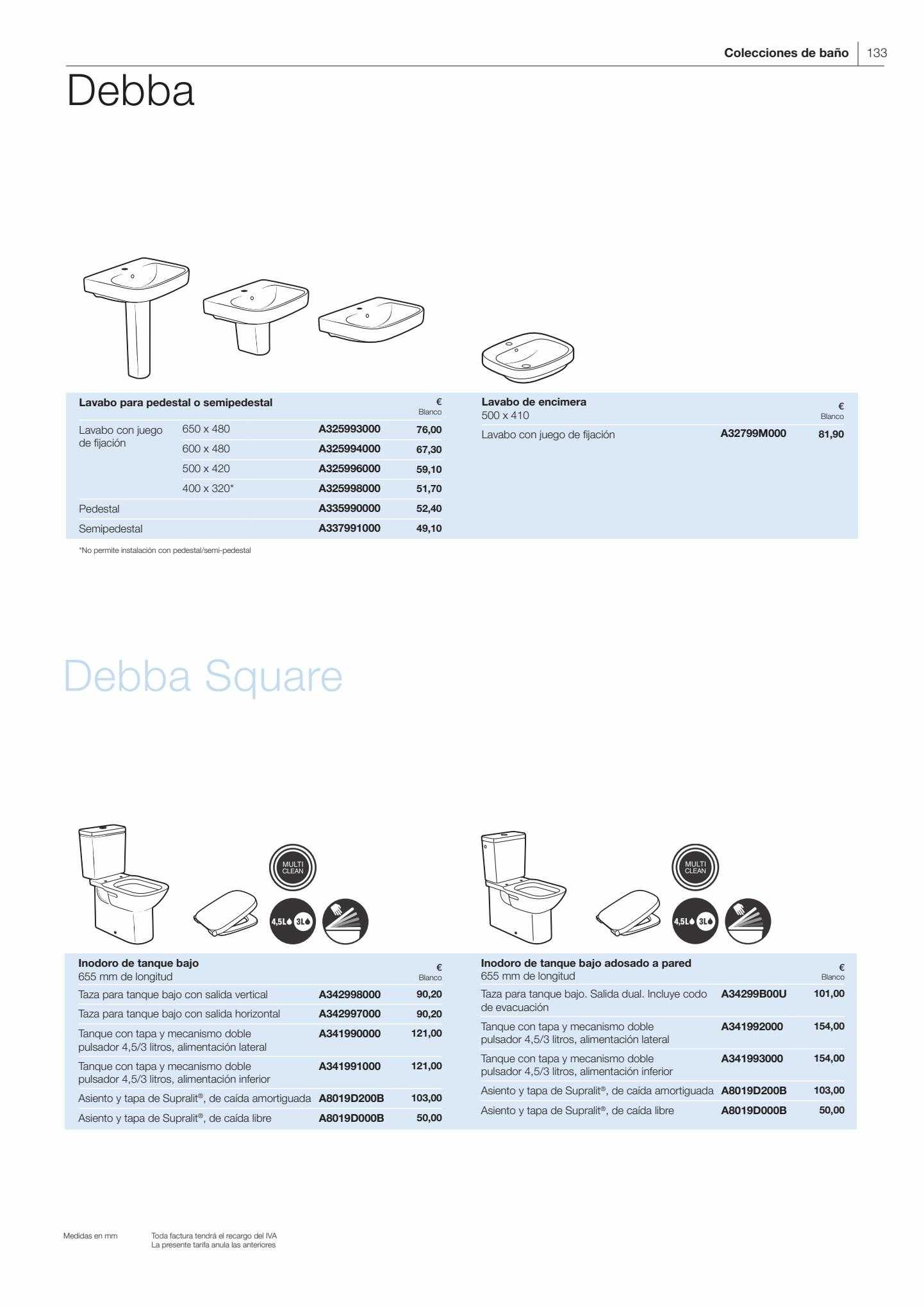 Colecciones de baño | 133

Debba

| Lavabo para pedestal o semipedestal | | | € Blanco |
|---|---|---|---|
| Lavabo con juego de fijación | 650 x 480 | A325993000 | 76,00 |
| | 600 x 480 | A325994000 | 67,30 |
| | 500 x 420 | A325996000 | 59,10 |
| | 400 x 320* | A325998000 | 51,70 |
| Pedestal | | A335990000 | 52,40 |
| Semipedestal | | A337991000 | 49,10 |

*No permite instalación con pedestal/semi-pedestal

| Lavabo de encimera 500 x 410 | | € Blanco |
|---|---|---|
| Lavabo con juego de fijación | A32799M000 | 81,90 |

Debba Square

MULTI CLEAN

4,5L 3L

| Inodoro de tanque bajo 655 mm de longitud | | € Blanco |
|---|---|---|
| Taza para tanque bajo con salida vertical | A342998000 | 90,20 |
| Taza para tanque bajo con salida horizontal | A342997000 | 90,20 |
| Tanque con tapa y mecanismo doble pulsador 4,5/3 litros, alimentación lateral | A341990000 | 121,00 |
| Tanque con tapa y mecanismo doble pulsador 4,5/3 litros, alimentación inferior | A341991000 | 121,00 |
| Asiento y tapa de Supralit®, de caída amortiguada | A8019D200B | 103,00 |
| Asiento y tapa de Supralit®, de caída libre | A8019D000B | 50,00 |

MULTI CLEAN

4,5L 3L

| Inodoro de tanque bajo adosado a pared 655 mm de longitud | | € Blanco |
|---|---|---|
| Taza para tanque bajo. Salida dual. Incluye codo de evacuación | A34299B00U | 101,00 |
| Tanque con tapa y mecanismo doble pulsador 4,5/3 litros, alimentación lateral | A341992000 | 154,00 |
| Tanque con tapa y mecanismo doble pulsador 4,5/3 litros, alimentación inferior | A341993000 | 154,00 |
| Asiento y tapa de Supralit®, de caída amortiguada | A8019D200B | 103,00 |
| Asiento y tapa de Supralit®, de caída libre | A8019D000B | 50,00 |

Medidas en mm

Toda factura tendrá el recargo del IVA
La presente tarifa anula las anteriores